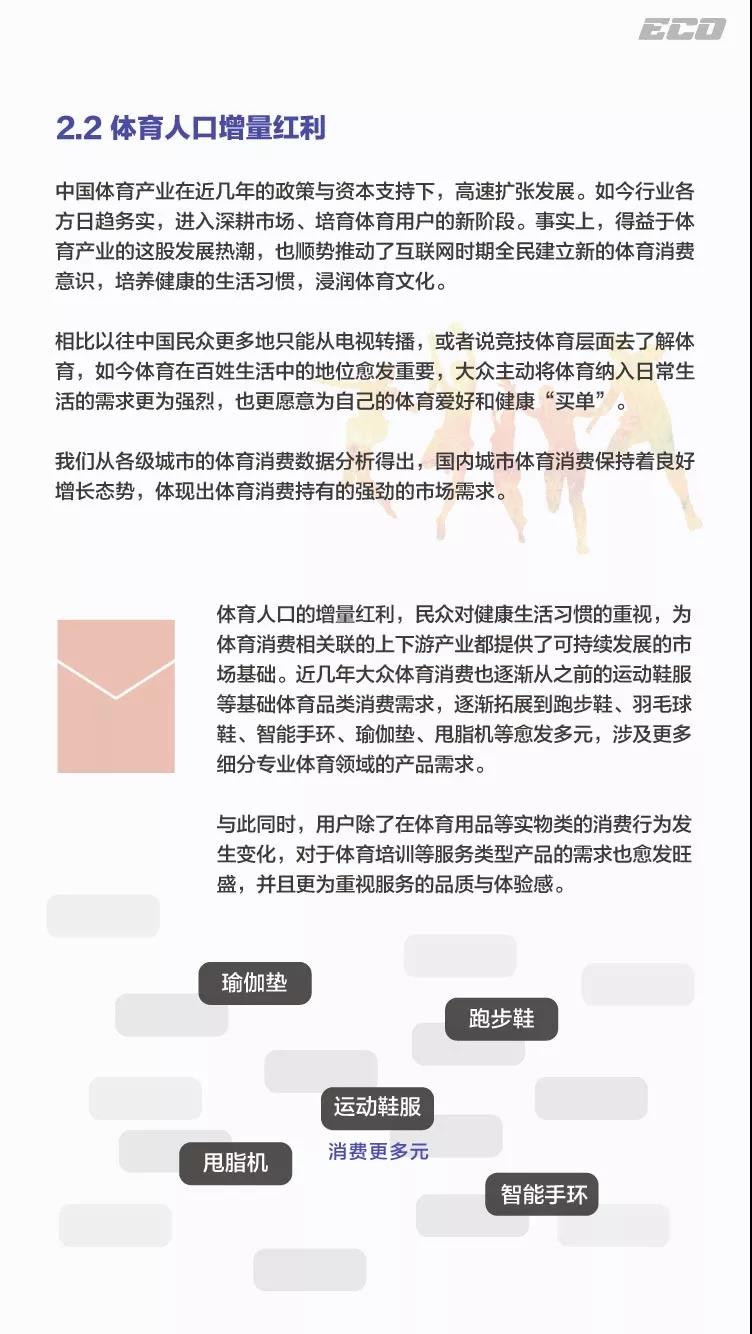 ECO

2.2 体育人口增量红利

中国体育产业在近几年的政策与资本支持下，高速扩张发展。如今行业各方日趋务实，进入深耕市场、培育体育用户的新阶段。事实上，得益于体育产业的这股发展热潮，也顺势推动了互联网时期全民建立新的体育消费意识，培养健康的生活习惯，浸润体育文化。

相比以往中国民众更多地只能从电视转播，或者说竞技体育层面去了解体育，如今体育在百姓生活中的地位愈发重要，大众主动将体育纳入日常生活的需求更为强烈，也更愿意为自己的体育爱好和健康“买单”。

我们从各级城市的体育消费数据分析得出，国内城市体育消费保持着良好增长态势，体现出体育消费持有的强劲的市场需求。

体育人口的增量红利，民众对健康生活习惯的重视，为体育消费相关联的上下游产业都提供了可持续发展的市场基础。近几年大众体育消费也逐渐从之前的运动鞋服等基础体育品类消费需求，逐渐拓展到跑步鞋、羽毛球鞋、智能手环、瑜伽垫、甩脂机等愈发多元，涉及更多细分专业体育领域的产品需求。

与此同时，用户除了在体育用品等实物类的消费行为发生变化，对于体育培训等服务类型产品的需求也愈发旺盛，并且更为重视服务的品质与体验感。

瑜伽垫

跑步鞋

运动鞋服

消费更多元

甩脂机

智能手环